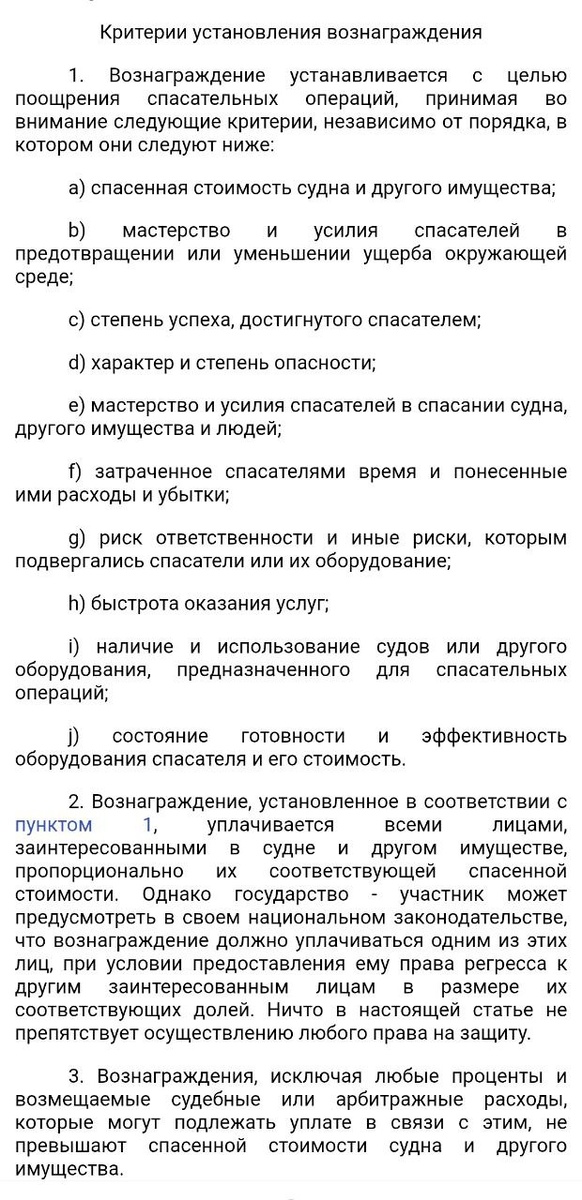 Критерии установления вознаграждения

1. Вознаграждение устанавливается с целью поощрения спасательных операций, принимая во внимание следующие критерии, независимо от порядка, в котором они следуют ниже:

a) спасенная стоимость судна и другого имущества;

b) мастерство и усилия спасателей в предотвращении или уменьшении ущерба окружающей среде;

c) степень успеха, достигнутого спасателем;

d) характер и степень опасности;

e) мастерство и усилия спасателей в спасании судна, другого имущества и людей;

f) затраченное спасателями время и понесенные ими расходы и убытки;

g) риск ответственности и иные риски, которым подвергались спасатели или их оборудование;

h) быстрота оказания услуг;

i) наличие и использование судов или другого оборудования, предназначенного для спасательных операций;

j) состояние готовности и эффективность оборудования спасателя и его стоимость.

2. Вознаграждение, установленное в соответствии с пунктом 1, уплачивается всеми лицами, заинтересованными в судне и другом имуществе, пропорционально их соответствующей спасенной стоимости. Однако государство - участник может предусмотреть в своем национальном законодательстве, что вознаграждение должно уплачиваться одним из этих лиц, при условии предоставления ему права регресса к другим заинтересованным лицам в размере их соответствующих долей. Ничто в настоящей статье не препятствует осуществлению любого права на защиту.

3. Вознаграждения, исключая любые проценты и возмещаемые судебные или арбитражные расходы, которые могут подлежать уплате в связи с этим, не превышают спасенной стоимости судна и другого имущества.